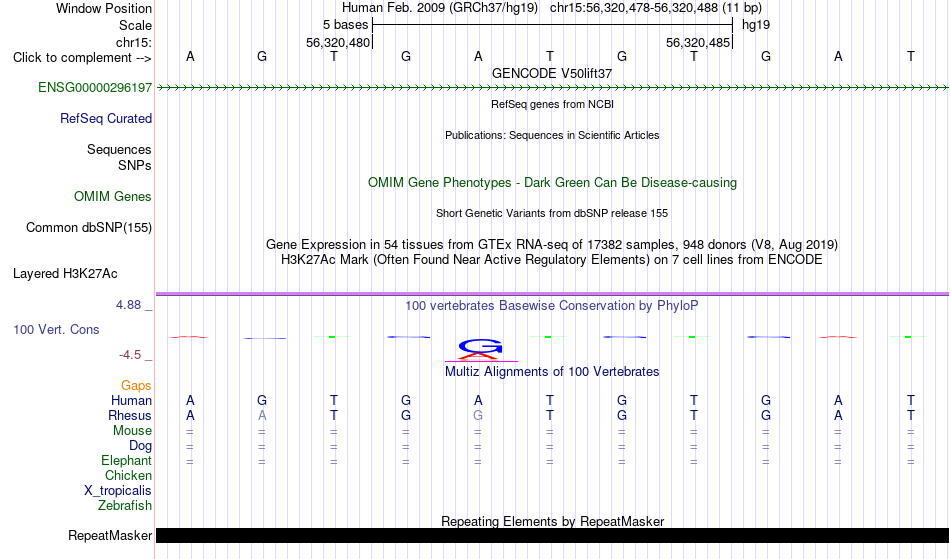 Window Position Human Feb. 2009 (GRCh37/hg19) chr15:56,320,478-56,320,488 (11 bp)
Scale 5 bases hg19
chr15: 56,320,480 56,320,485
Click to complement --> A G T G A T G T G A T
GENCODE V50lift37
ENSG00000296197
RefSeq genes from NCBI
RefSeq Curated
Publications: Sequences in Scientific Articles
Sequences
SNPs
OMIM Gene Phenotypes - Dark Green Can Be Disease-causing
OMIM Genes
Short Genetic Variants from dbSNP release 155
Common dbSNP(155)
Gene Expression in 54 tissues from GTEx RNA-seq of 17382 samples, 948 donors (V8, Aug 2019)
H3K27Ac Mark (Often Found Near Active Regulatory Elements) on 7 cell lines from ENCODE
Layered H3K27Ac
4.88 _ 100 vertebrates Basewise Conservation by PhyloP
100 Vert. Cons
-4.5 _
G
Multiz Alignments of 100 Vertebrates
Gaps
Human A G T G A T G T G A T
Rhesus A A T G G T G T G A T
Mouse = = = = = = = = = = =
Dog = = = = = = = = = = =
Elephant = = = = = = = = = = =
Chicken
X_tropicalis
Zebrafish
Repeating Elements by RepeatMasker
RepeatMasker